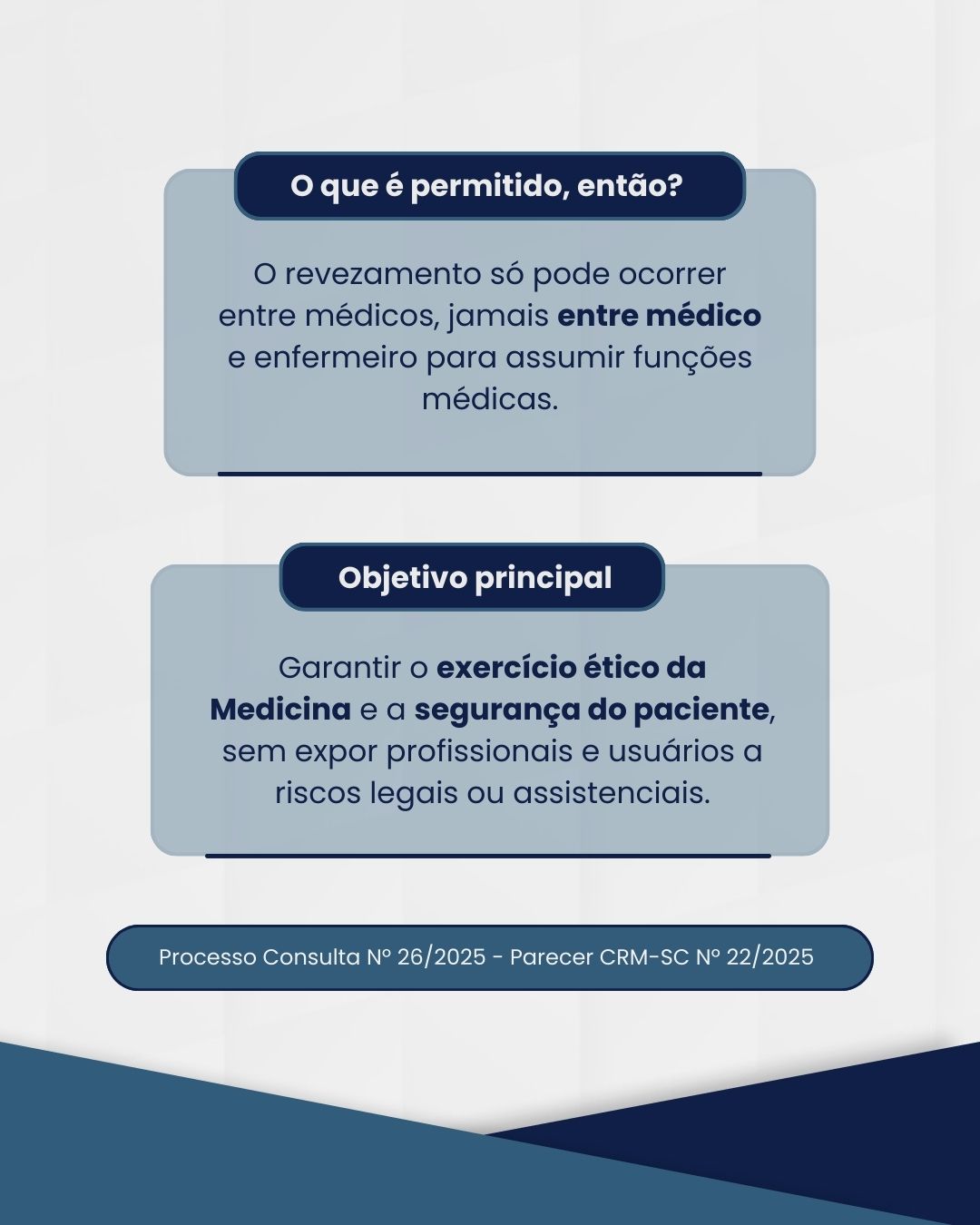 O que é permitido, então?

O revezamento só pode ocorrer entre médicos, jamais entre médico e enfermeiro para assumir funções médicas.

Objetivo principal

Garantir o exercício ético da Medicina e a segurança do paciente, sem expor profissionais e usuários a riscos legais ou assistenciais.

Processo Consulta Nº 26/2025 - Parecer CRM-SC Nº 22/2025